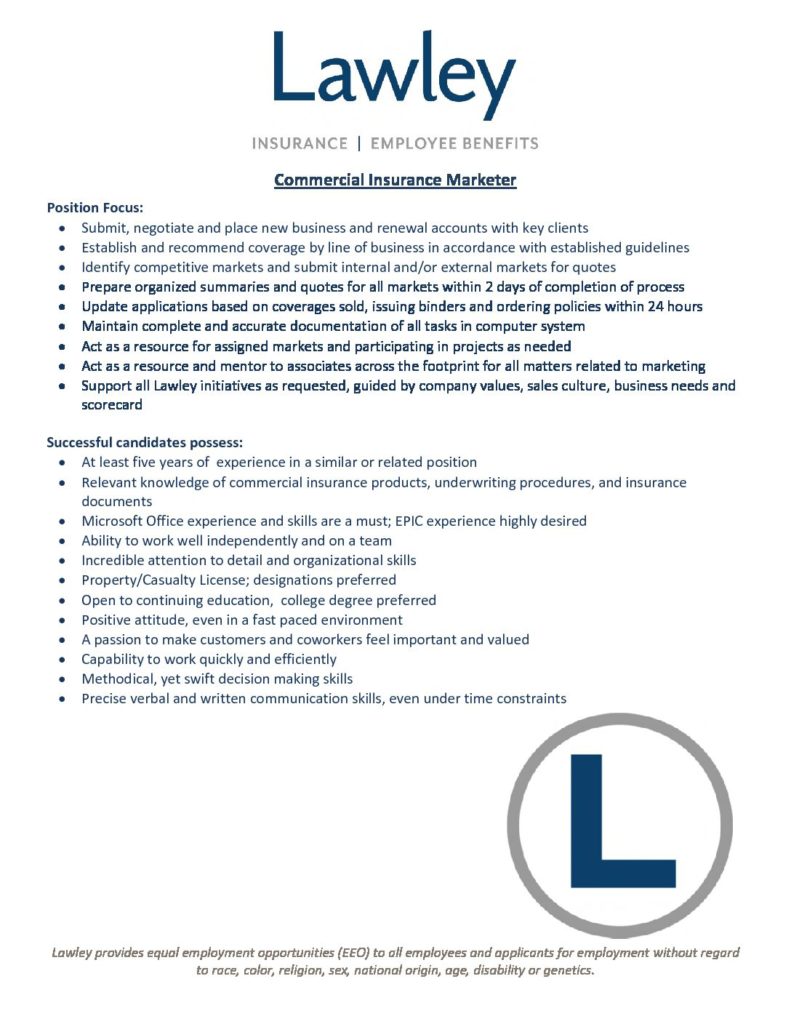 Lawley

INSURANCE | EMPLOYEE BENEFITS

Commercial Insurance Marketer

Position Focus:
- Submit, negotiate and place new business and renewal accounts with key clients
- Establish and recommend coverage by line of business in accordance with established guidelines
- Identify competitive markets and submit internal and/or external markets for quotes
- Prepare organized summaries and quotes for all markets within 2 days of completion of process
- Update applications based on coverages sold, issuing binders and ordering policies within 24 hours
- Maintain complete and accurate documentation of all tasks in computer system
- Act as a resource for assigned markets and participating in projects as needed
- Act as a resource and mentor to associates across the footprint for all matters related to marketing
- Support all Lawley initiatives as requested, guided by company values, sales culture, business needs and scorecard

Successful candidates possess:
- At least five years of experience in a similar or related position
- Relevant knowledge of commercial insurance products, underwriting procedures, and insurance documents
- Microsoft Office experience and skills are a must; EPIC experience highly desired
- Ability to work well independently and on a team
- Incredible attention to detail and organizational skills
- Property/Casualty License; designations preferred
- Open to continuing education, college degree preferred
- Positive attitude, even in a fast paced environment
- A passion to make customers and coworkers feel important and valued
- Capability to work quickly and efficiently
- Methodical, yet swift decision making skills
- Precise verbal and written communication skills, even under time constraints

L

Lawley provides equal employment opportunities (EEO) to all employees and applicants for employment without regard to race, color, religion, sex, national origin, age, disability or genetics.